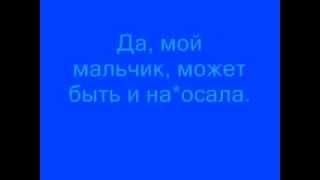 Да, мой мальчик, может быть и на*осала.